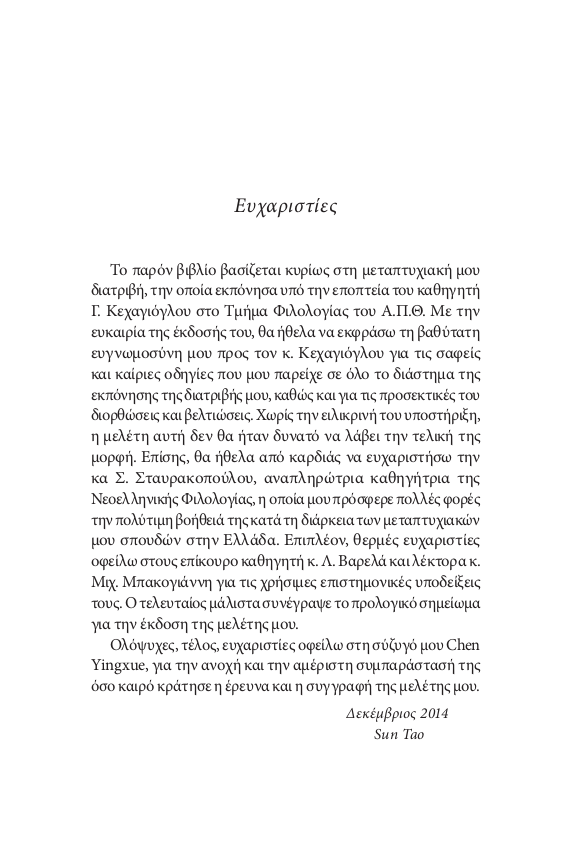 Ευχαριστίες

Το παρόν βιβλίο βασίζεται κυρίως στη μεταπτυχιακή μου διατριβή, την οποία εκπόνησα υπό την εποπτεία του καθηγητή Γ. Κεχαγιόγλου στο Τμήμα Φιλολογίας του Α.Π.Θ. Με την ευκαιρία της έκδοσής του, θα ήθελα να εκφράσω τη βαθύτατη ευγνωμοσύνη μου προς τον κ. Κεχαγιόγλου για τις σαφείς και καίριες οδηγίες που μου παρείχε σε όλο το διάστημα της εκπόνησης της διατριβής μου, καθώς και για τις προσεκτικές του διορθώσεις και βελτιώσεις. Χωρίς την ειλικρινή του υποστήριξη, η μελέτη αυτή δεν θα ήταν δυνατό να λάβει την τελική της μορφή. Επίσης, θα ήθελα από καρδιάς να ευχαριστήσω την κα Σ. Σταυρακοπούλου, αναπληρώτρια καθηγήτρια της Νεοελληνικής Φιλολογίας, η οποία μου πρόσφερε πολλές φορές την πολύτιμη βοήθειά της κατά τη διάρκεια των μεταπτυχιακών μου σπουδών στην Ελλάδα. Επιπλέον, θερμές ευχαριστίες οφείλω στους επίκουρο καθηγητή κ. Λ. Βαρελά και λέκτορα κ. Μιχ. Μπακογιάννη για τις χρήσιμες επιστημονικές υποδείξεις τους. Ο τελευταίος μάλιστα συνέγραψε το προλογικό σημείωμα για την έκδοση της μελέτης μου.

Ολόψυχες, τέλος, ευχαριστίες οφείλω στη σύζυγό μου Chen Yingxue, για την ανοχή και την αμέριστη συμπαράστασή της όσο καιρό κράτησε η έρευνα και η συγγραφή της μελέτης μου.

Δεκέμβριος 2014
Sun Tao